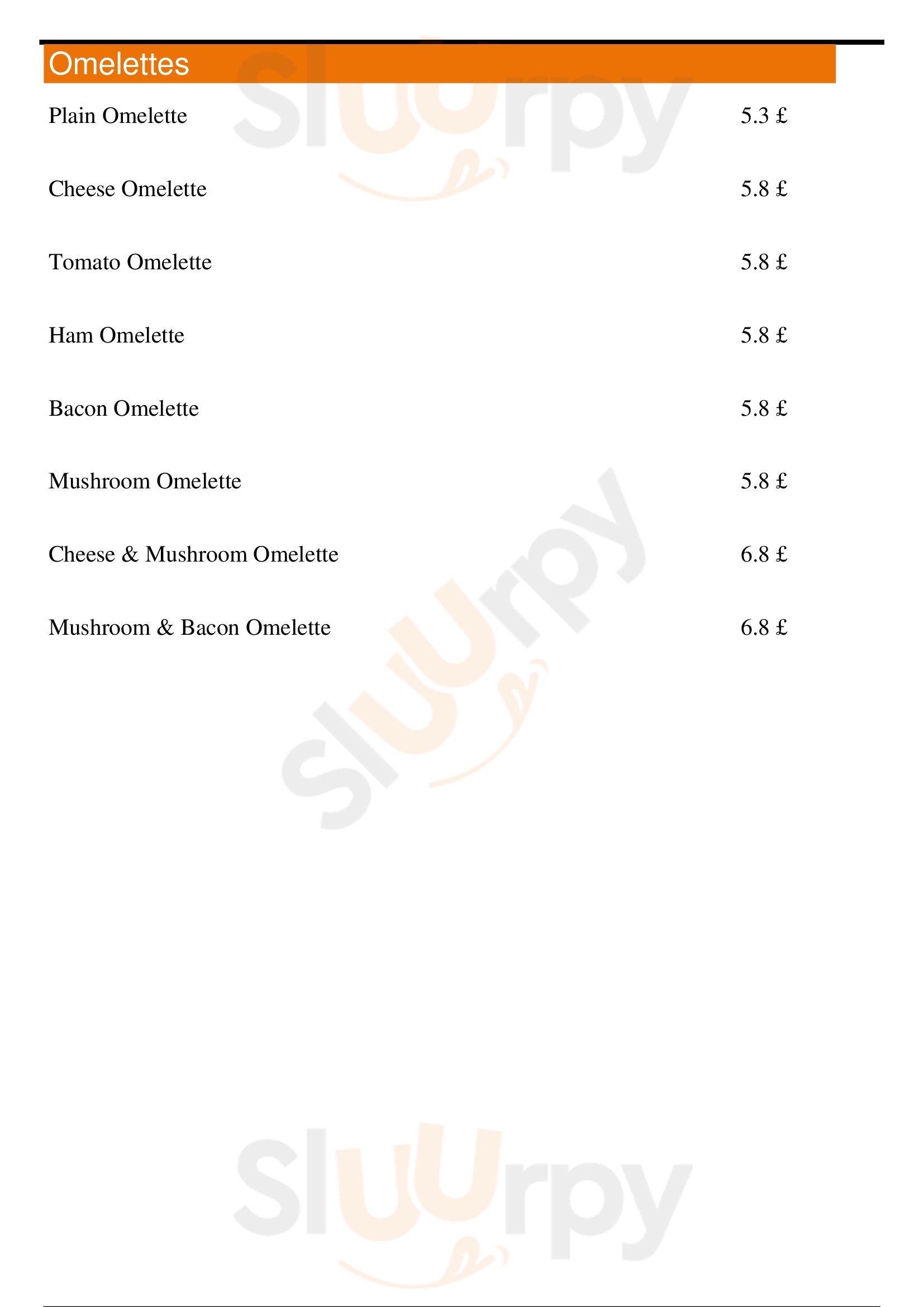 Omelettes

Plain Omelette 5.3 £

Cheese Omelette 5.8 £

Tomato Omelette 5.8 £

Ham Omelette 5.8 £

Bacon Omelette 5.8 £

Mushroom Omelette 5.8 £

Cheese & Mushroom Omelette 6.8 £

Mushroom & Bacon Omelette 6.8 £

Sluurpy